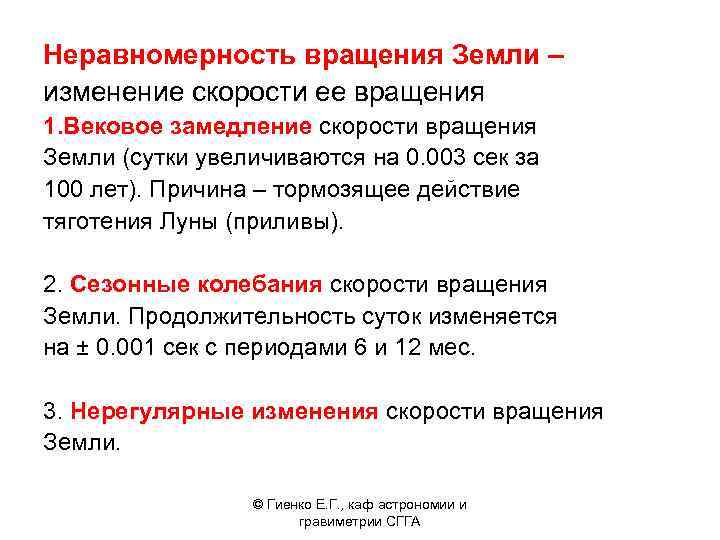 Неравномерность вращения Земли – изменение скорости ее вращения

1.Вековое замедление скорости вращения Земли (сутки увеличиваются на 0.003 сек за 100 лет). Причина – тормозящее действие тяготения Луны (приливы).

2. Сезонные колебания скорости вращения Земли. Продолжительность суток изменяется на ± 0.001 сек с периодами 6 и 12 мес.

3. Нерегулярные изменения скорости вращения Земли.

© Гиенко Е.Г., каф астрономии и гравиметрии СГГА